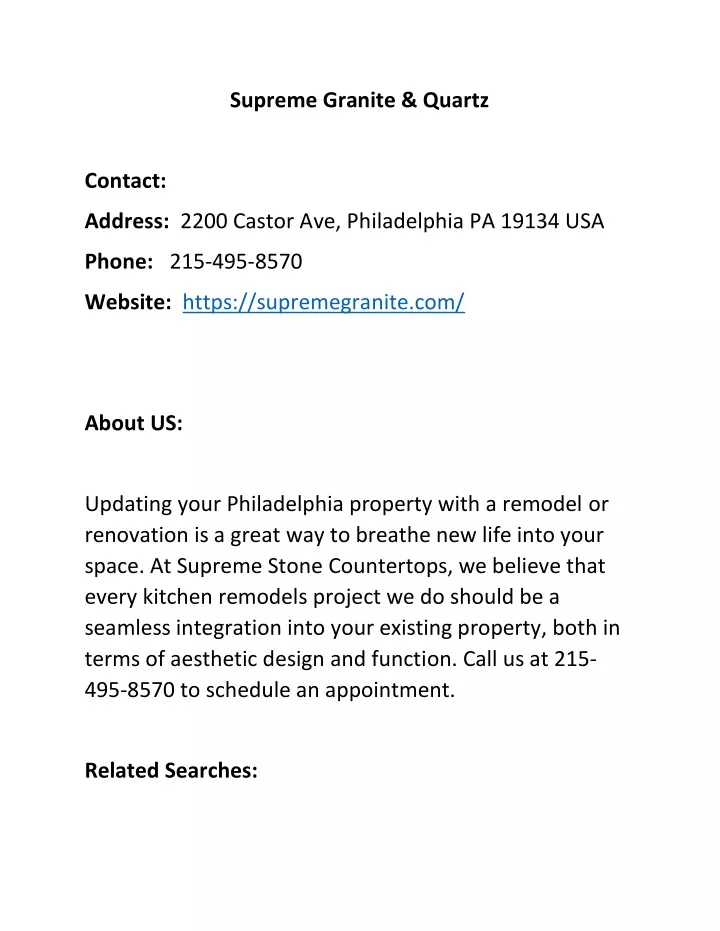 Supreme Granite & Quartz

Contact:

Address: 2200 Castor Ave, Philadelphia PA 19134 USA

Phone: 215-495-8570

Website: https://supremegranite.com/

About US:

Updating your Philadelphia property with a remodel or renovation is a great way to breathe new life into your space. At Supreme Stone Countertops, we believe that every kitchen remodels project we do should be a seamless integration into your existing property, both in terms of aesthetic design and function. Call us at 215-495-8570 to schedule an appointment.

Related Searches: